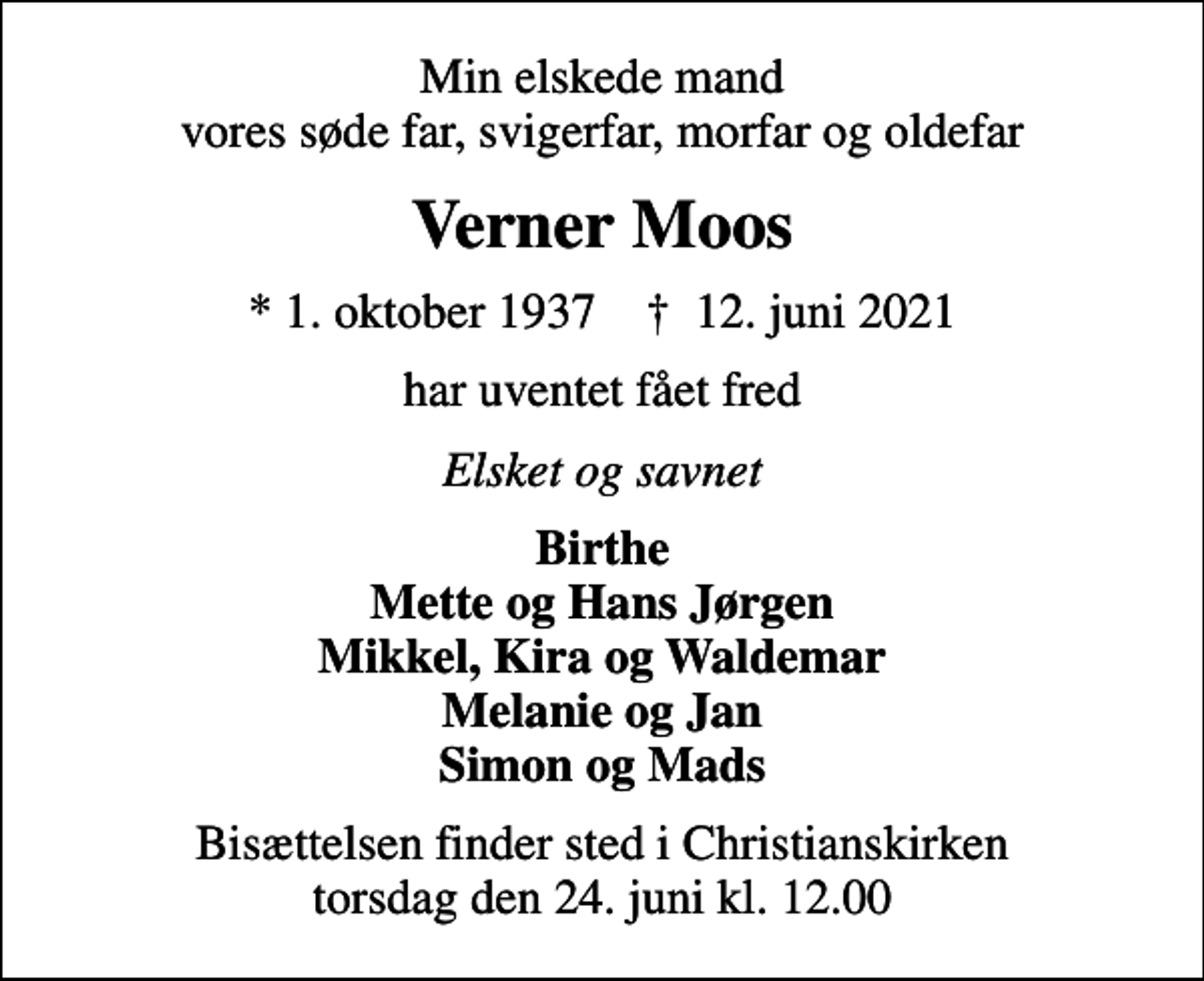 Min elskede mand
vores søde far, svigerfar, morfar og oldefar

Verner Moos

* 1. oktober 1937 † 12. juni 2021

har uventet fået fred

Elsket og savnet

Birthe
Mette og Hans Jørgen
Mikkel, Kira og Waldemar
Melanie og Jan
Simon og Mads

Bisættelsen finder sted i Christianskirken
torsdag den 24. juni kl. 12.00